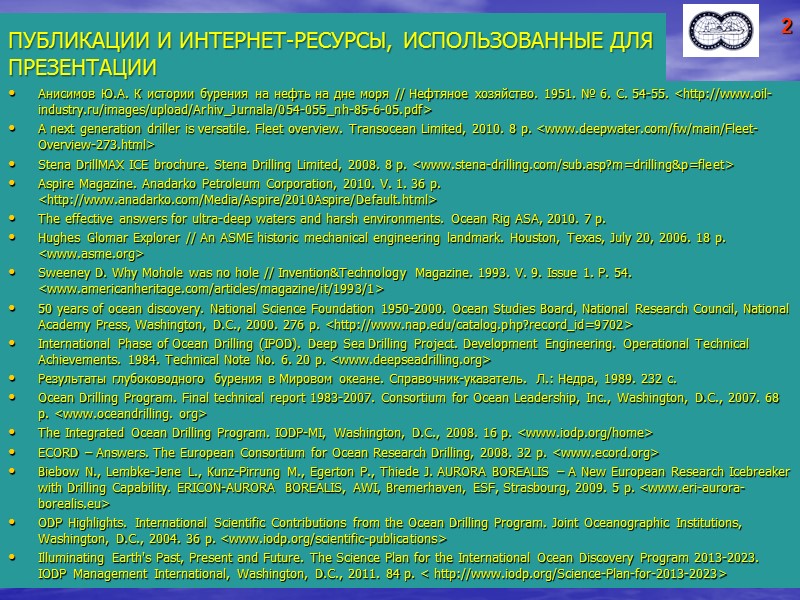 2

ПУБЛИКАЦИИ И ИНТЕРНЕТ-РЕСУРСЫ, ИСПОЛЬЗОВАННЫЕ ДЛЯ ПРЕЗЕНТАЦИИ

• Анисимов Ю.А. К истории бурения на нефть на дне моря // Нефтяное хозяйство. 1951. № 6. С. 54-55. <http://www.oil-industry.ru/images/upload/Arhiv_Jurnala/054-055_nh-85-6-05.pdf>
• A next generation driller is versatile. Fleet overview. Transocean Limited, 2010. 8 p. <www.deepwater.com/fw/main/Fleet-Overview-273.html>
• Stena DrillMAX ICE brochure. Stena Drilling Limited, 2008. 8 p. <www.stena-drilling.com/sub.asp?m=drilling&p=fleet>
• Aspire Magazine. Anadarko Petroleum Corporation, 2010. V. 1. 36 p. <http://www.anadarko.com/Media/Aspire/2010Aspire/Default.html>
• The effective answers for ultra-deep waters and harsh environments. Ocean Rig ASA, 2010. 7 p.
• Hughes Glomar Explorer // An ASME historic mechanical engineering landmark. Houston, Texas, July 20, 2006. 18 p. <www.asme.org>
• Sweeney D. Why Mohole was no hole // Invention&Technology Magazine. 1993. V. 9. Issue 1. P. 54. <www.americanheritage.com/articles/magazine/it/1993/1>
• 50 years of ocean discovery. National Science Foundation 1950-2000. Ocean Studies Board, National Research Council, National Academy Press, Washington, D.C., 2000. 276 p. <http://www.nap.edu/catalog.php?record_id=9702>
• International Phase of Ocean Drilling (IPOD). Deep Sea Drilling Project. Development Engineering. Operational Technical Achievements. 1984. Technical Note No. 6. 20 p. <www.deepseadrilling.org>
• Результаты глубоководного бурения в Мировом океане. Справочник-указатель. Л.: Недра, 1989. 232 с.
• Ocean Drilling Program. Final technical report 1983-2007. Consortium for Ocean Leadership, Inc., Washington, D.C., 2007. 68 p. <www.oceandrilling. org>
• The Integrated Ocean Drilling Program. IODP-MI, Washington, D.C., 2008. 16 p. <www.iodp.org/home>
• ECORD – Answers. The European Consortium for Ocean Research Drilling, 2008. 32 p. <www.ecord.org>
• Biebow N., Lembke-Jene L., Kunz-Pirrung M., Egerton P., Thiede J. AURORA BOREALIS – A New European Research Icebreaker with Drilling Capability. ERICON-AURORA BOREALIS, AWI, Bremerhaven, ESF, Strasbourg, 2009. 5 p. <www.eri-aurora-borealis.eu>
• ODP Highlights. International Scientific Contributions from the Ocean Drilling Program. Joint Oceanographic Institutions, Washington, D.C., 2004. 36 p. <www.iodp.org/scientific-publications>
• Illuminating Earth's Past, Present and Future. The Science Plan for the International Ocean Discovery Program 2013-2023. IODP Management International, Washington, D.C., 2011. 84 p. < http://www.iodp.org/Science-Plan-for-2013-2023>